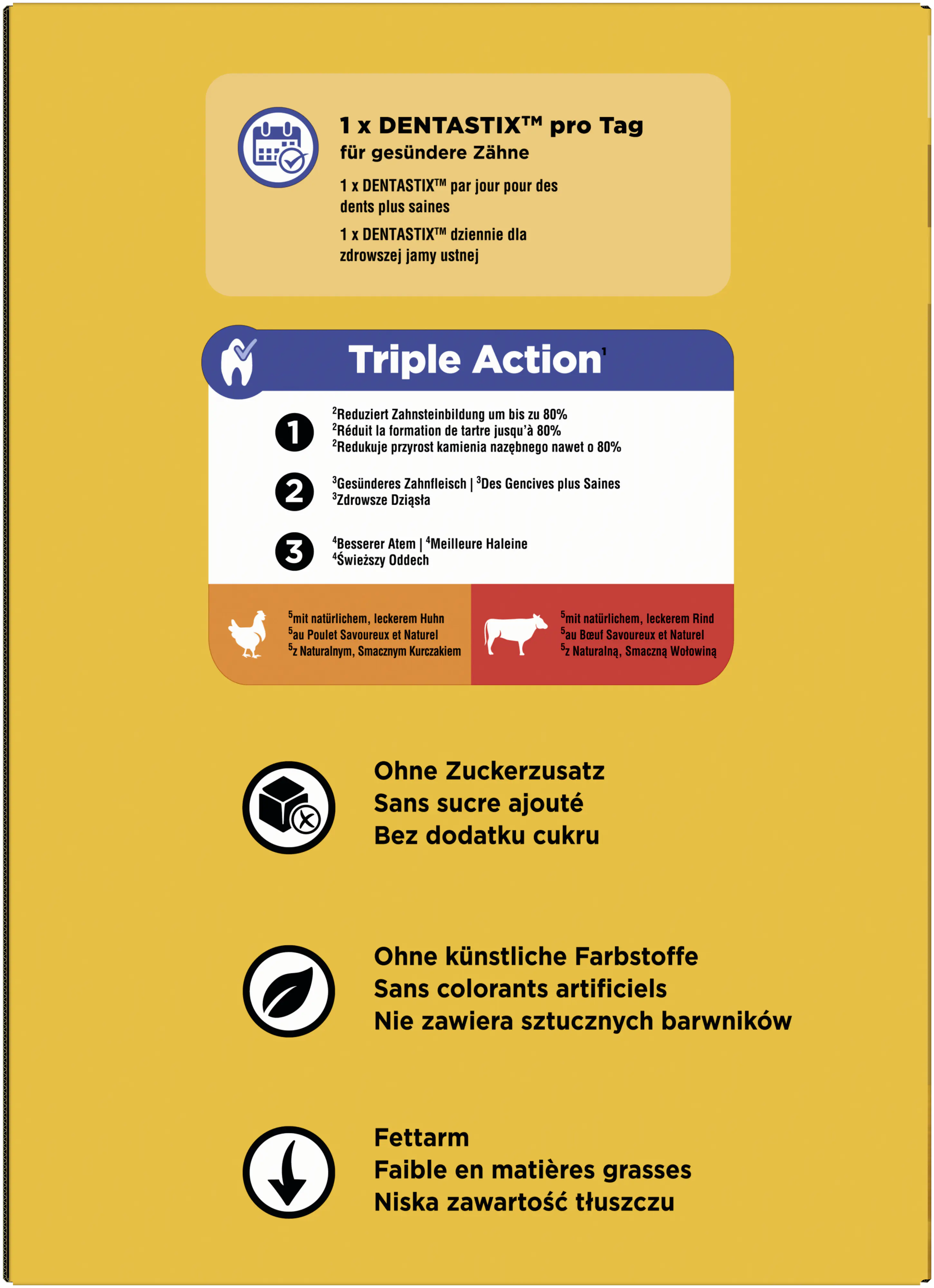 1 x DENTASTIX™ pro Tag
für gesündere Zähne

1 x DENTASTIX™ par jour pour des dents plus saines

1 x DENTASTIX™ dziennie dla zdrowszej jamy ustnej

Triple Action$^1$

1
$^2$Reduziert Zahnsteinbildung um bis zu 80%
$^2$Réduit la formation de tartre jusqu'à 80%
$^2$Redukuje przyrost kamienia nazębnego nawet o 80%

2
$^3$Gesünderes Zahnfleisch | $^3$Des Gencives plus Saines
$^3$Zdrowsze Dziąsła

3
$^4$Besserer Atem | $^4$Meilleure Haleine
$^4$Świeższy Oddech

$^5$mit natürlichem, leckerem Huhn
$^5$au Poulet Savoureux et Naturel
$^5$z Naturalnym, Smacznym Kurczakiem

$^5$mit natürlichem, leckerem Rind
$^5$au Bœuf Savoureux et Naturel
$^5$z Naturalną, Smaczną Wołowiną

Ohne Zuckerzusatz
Sans sucre ajouté
Bez dodatku cukru

Ohne künstliche Farbstoffe
Sans colorants artificiels
Nie zawiera sztucznych barwników

Fettarm
Faible en matières grasses
Niska zawartość tłuszczu